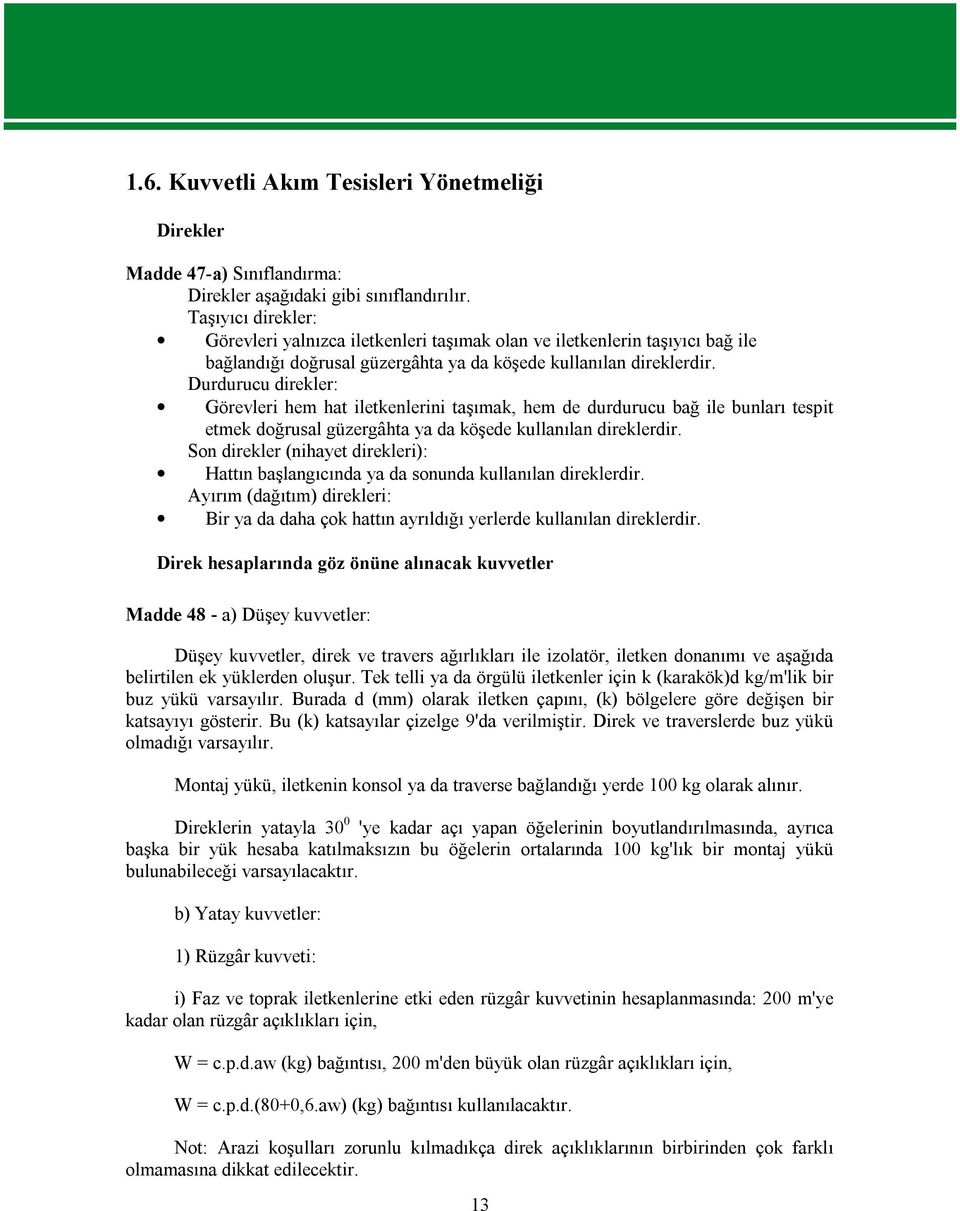 1.6. Kuvvetli Akım Tesisleri Yönetmeliği

Direkler

Madde 47-a) Sınıflandırma:
Direkler aşağıdaki gibi sınıflandırılır.
Taşıyıcı direkler:
• Görevleri yalnızca iletkenleri taşımak olan ve iletkenlerin taşıyıcı bağ ile bağlandığı doğrusal güzergâhta ya da köşede kullanılan direklerdir.
Durdurucu direkler:
• Görevleri hem hat iletkenlerini taşımak, hem de durdurucu bağ ile bunları tespit etmek doğrusal güzergâhta ya da köşede kullanılan direklerdir.
Son direkler (nihayet direkleri):
• Hattın başlangıcında ya da sonunda kullanılan direklerdir.
Ayırım (dağıtım) direkleri:
• Bir ya da daha çok hattın ayrıldığı yerlerde kullanılan direklerdir.

Direk hesaplarında göz önüne alınacak kuvvetler

Madde 48 - a) Düşey kuvvetler:

Düşey kuvvetler, direk ve travers ağırlıkları ile izolatör, iletken donanımı ve aşağıda belirtilen ek yüklerden oluşur. Tek telli ya da örgülü iletkenler için k (karakök)d kg/m'lik bir buz yükü varsayılır. Burada d (mm) olarak iletken çapını, (k) bölgelere göre değişen bir katsayıyı gösterir. Bu (k) katsayılar çizelge 9'da verilmiştir. Direk ve traverslerde buz yükü olmadığı varsayılır.

Montaj yükü, iletkenin konsol ya da traverse bağlandığı yerde 100 kg olarak alınır.

Direklerin yatayla $30^0$ 'ye kadar açı yapan öğelerinin boyutlandırılmasında, ayrıca başka bir yük hesaba katılmaksızın bu öğelerin ortalarında 100 kg'lık bir montaj yükü bulunabileceği varsayılacaktır.

b) Yatay kuvvetler:

1) Rüzgâr kuvveti:

i) Faz ve toprak iletkenlerine etki eden rüzgâr kuvvetinin hesaplanmasında: 200 m'ye kadar olan rüzgâr açıklıkları için,

W = c.p.d.aw (kg) bağıntısı, 200 m'den büyük olan rüzgâr açıklıkları için,

W = c.p.d.(80+0,6.aw) (kg) bağıntısı kullanılacaktır.

Not: Arazi koşulları zorunlu kılmadıkça direk açıklıklarının birbirinden çok farklı olmamasına dikkat edilecektir.

13